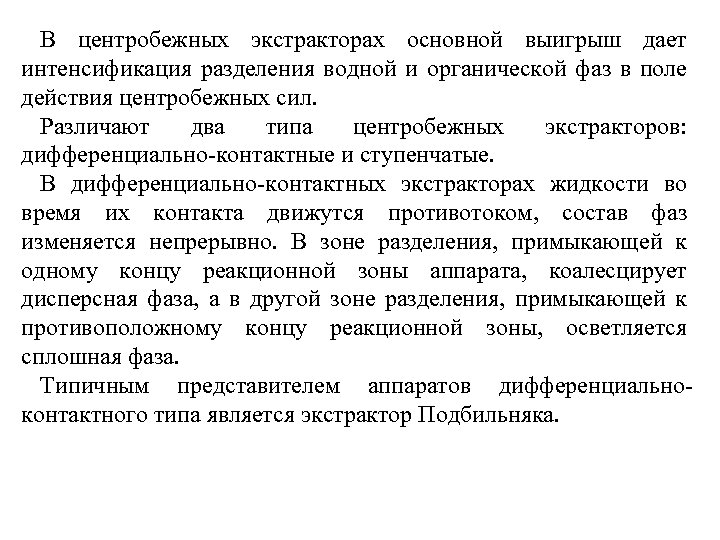 В центробежных экстракторах основной выигрыш дает интенсификация разделения водной и органической фаз в поле действия центробежных сил.

Различают два типа центробежных экстракторов: дифференциально-контактные и ступенчатые.

В дифференциально-контактных экстракторах жидкости во время их контакта движутся противотоком, состав фаз изменяется непрерывно. В зоне разделения, примыкающей к одному концу реакционной зоны аппарата, коалесцирует дисперсная фаза, а в другой зоне разделения, примыкающей к противоположному концу реакционной зоны, осветляется сплошная фаза.

Типичным представителем аппаратов дифференциально-контактного типа является экстрактор Подбильняка.